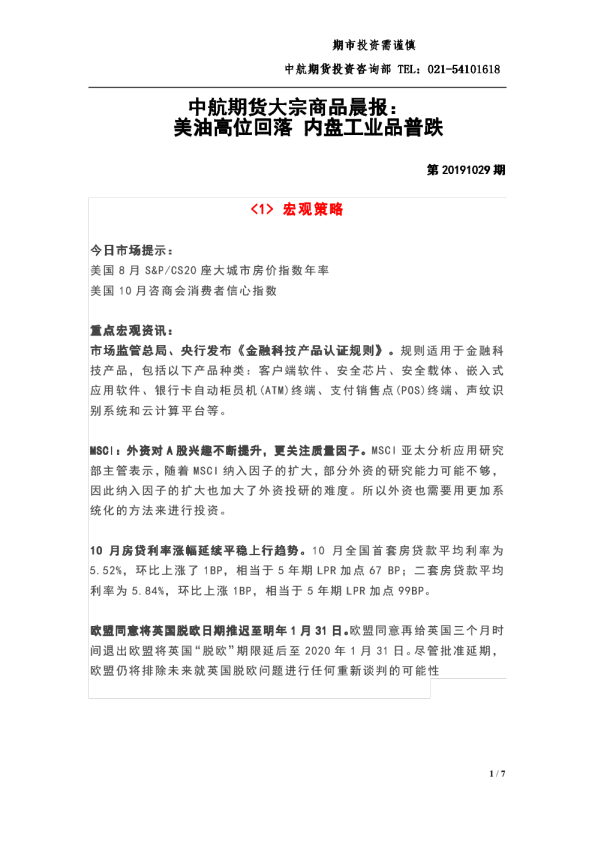 期市投资需谨慎

中航期货投资咨询部 TEL：021-54101618

中航期货大宗商品晨报：
美油高位回落 内盘工业品普跌

第 20191029 期

<1> 宏观策略

今日市场提示：
美国 8 月 S&P/CS20 座大城市房价指数年率
美国 10 月咨商会消费者信心指数

重点宏观资讯：
市场监管总局、央行发布《金融科技产品认证规则》。规则适用于金融科技产品，包括以下产品种类：客户端软件、安全芯片、安全载体、嵌入式应用软件、银行卡自动柜员机(ATM)终端、支付销售点(POS)终端、声纹识别系统和云计算平台等。

MSCI：外资对 A 股兴趣不断提升，更关注质量因子。MSCI 亚太分析应用研究部主管表示，随着 MSCI 纳入因子的扩大，部分外资的研究能力可能不够，因此纳入因子的扩大也加大了外资投研的难度。所以外资也需要用更加系统化的方法来进行投资。

10 月房贷利率涨幅延续平稳上行趋势。10 月全国首套房贷款平均利率为 5.52%，环比上涨了 1BP，相当于 5 年期 LPR 加点 67 BP；二套房贷款平均利率为 5.84%，环比上涨 1BP，相当于 5 年期 LPR 加点 99BP。

欧盟同意将英国脱欧日期推迟至明年 1 月 31 日。欧盟同意再给英国三个月时间退出欧盟将英国“脱欧”期限延后至 2020 年 1 月 31 日。尽管批准延期，欧盟仍将排除未来就英国脱欧问题进行任何重新谈判的可能性

1 / 7